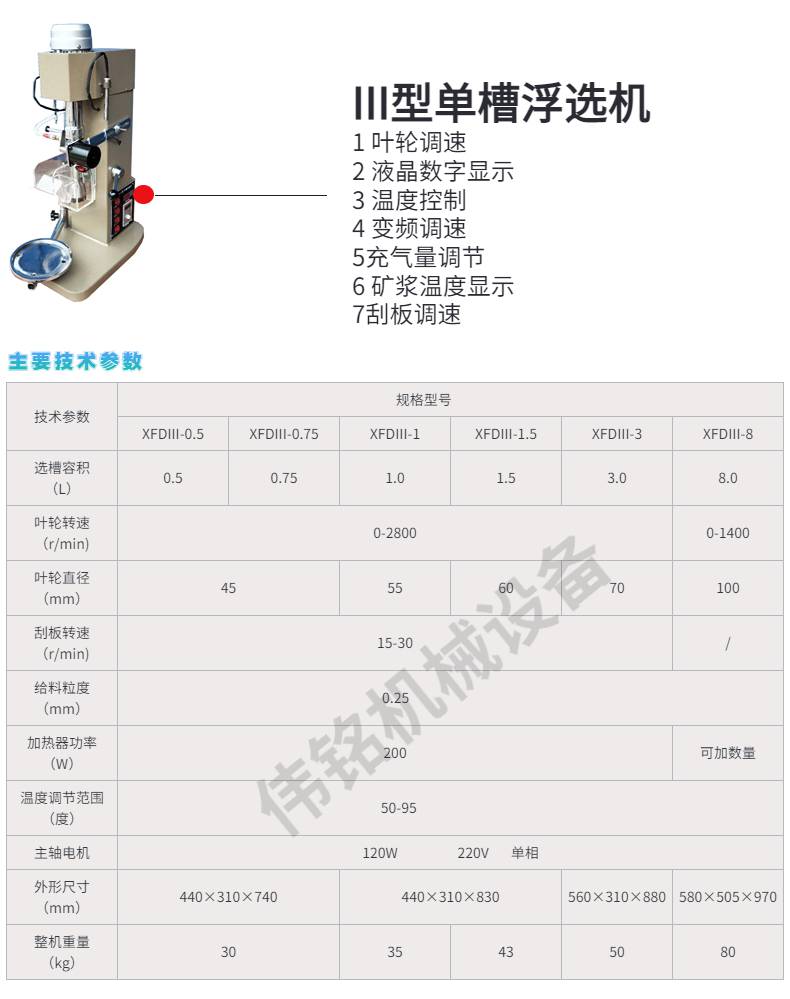 III型单槽浮选机
1 叶轮调速
2 液晶数字显示
3 温度控制
4 变频调速
5充气量调节
6 矿浆温度显示
7刮板调速

主要技术参数

| 技术参数 | 规格型号 | | | | | |
|---|---|---|---|---|---|---|
| | XFDIII-0.5 | XFDIII-0.75 | XFDIII-1 | XFDIII-1.5 | XFDIII-3 | XFDIII-8 |
| 选槽容积 (L) | 0.5 | 0.75 | 1.0 | 1.5 | 3.0 | 8.0 |
| 叶轮转速 (r/min) | 0-2800 | | | | | 0-1400 |
| 叶轮直径 (mm) | 45 | | 55 | 60 | 70 | 100 |
| 刮板转速 (r/min) | 15-30 | | | | | / |
| 给料粒度 (mm) | 0.25 | | | | | |
| 加热器功率 (W) | 200 | | | | | 可加数量 |
| 温度调节范围 (度) | 50-95 | | | | | |
| 主轴电机 | 120W 220V 单相 | | | | | |
| 外形尺寸 (mm) | 440×310×740 | | 440×310×830 | | 560×310×880 | 580×505×970 |
| 整机重量 (kg) | 30 | | 35 | 43 | 50 | 80 |

伟铭机械设备